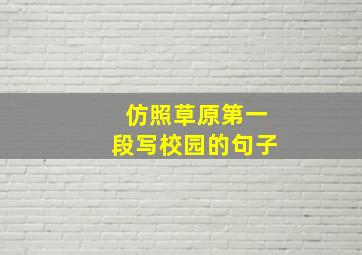 仿照草原第一段写校园的句子